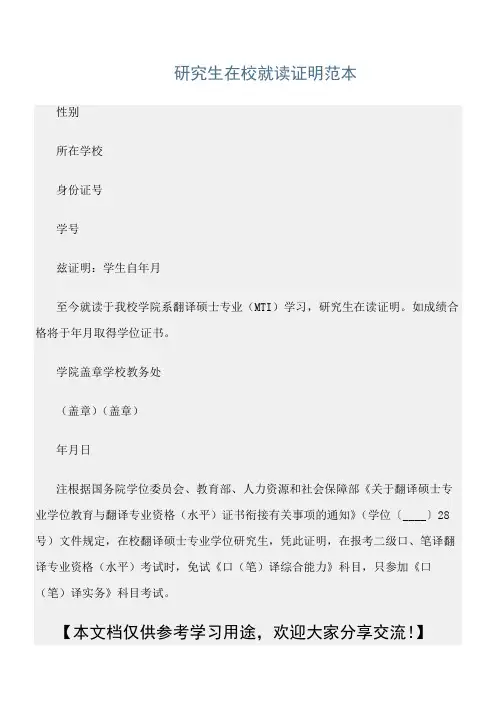 研究生在校就读证明范本

性别

所在学校

身份证号

学号

兹证明：学生自年月

至今就读于我校学院系翻译硕士专业（MTI）学习，研究生在读证明。如成绩合格将于年月取得学位证书。

学院盖章学校教务处

（盖章）（盖章）

年月日

注根据国务院学位委员会、教育部、人力资源和社会保障部《关于翻译硕士专业学位教育与翻译专业资格（水平）证书衔接有关事项的通知》（学位〔____〕28号）文件规定，在校翻译硕士专业学位研究生，凭此证明，在报考二级口、笔译翻译专业资格（水平）考试时，免试《口（笔）译综合能力》科目，只参加《口（笔）译实务》科目考试。

【本文档仅供参考学习用途，欢迎大家分享交流!】